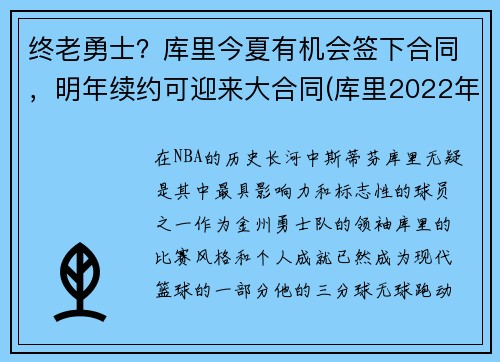 终老勇士？库里今夏有机会签下合同，明年续约可迎来大合同(库里2022年

在NBA的历史长河中斯蒂芬库里无疑是其中最具影响力和标志性的球员之一作为金州勇士队的领袖库里的比赛风格和个人成就已然成为现代篮球的一部分他的三分球无球跑动